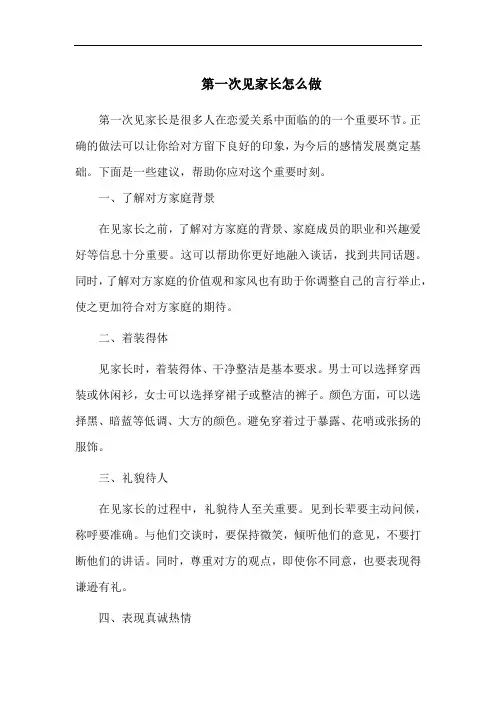 第一次见家长怎么做

第一次见家长是很多人在恋爱关系中面临的的一个重要环节。正确的做法可以让你给对方留下良好的印象，为今后的感情发展奠定基础。下面是一些建议，帮助你应对这个重要时刻。

一、了解对方家庭背景

在见家长之前，了解对方家庭的背景、家庭成员的职业和兴趣爱好等信息十分重要。这可以帮助你更好地融入谈话，找到共同话题。同时，了解对方家庭的价值观和家风也有助于你调整自己的言行举止，使之更加符合对方家庭的期待。

二、着装得体

见家长时，着装得体、干净整洁是基本要求。男士可以选择穿西装或休闲衫，女士可以选择穿裙子或整洁的裤子。颜色方面，可以选择黑、暗蓝等低调、大方的颜色。避免穿着过于暴露、花哨或张扬的服饰。

三、礼貌待人

在见家长的过程中，礼貌待人至关重要。见到长辈要主动问候，称呼要准确。与他们交谈时，要保持微笑，倾听他们的意见，不要打断他们的讲话。同时，尊重对方的观点，即使你不同意，也要表现得谦逊有礼。

四、表现真诚热情